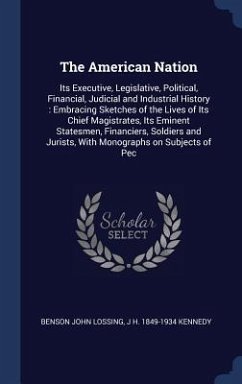 The American Nation

Its Executive, Legislative, Political, Financial, Judicial and Industrial History : Embracing Sketches of the Lives of Its Chief Magistrates, Its Eminent Statesmen, Financiers, Soldiers and Jurists, With Monographs on Subjects of Pec

Scholar SELECT

BENSON JOHN LOSSING, J H. 1849-1934 KENNEDY